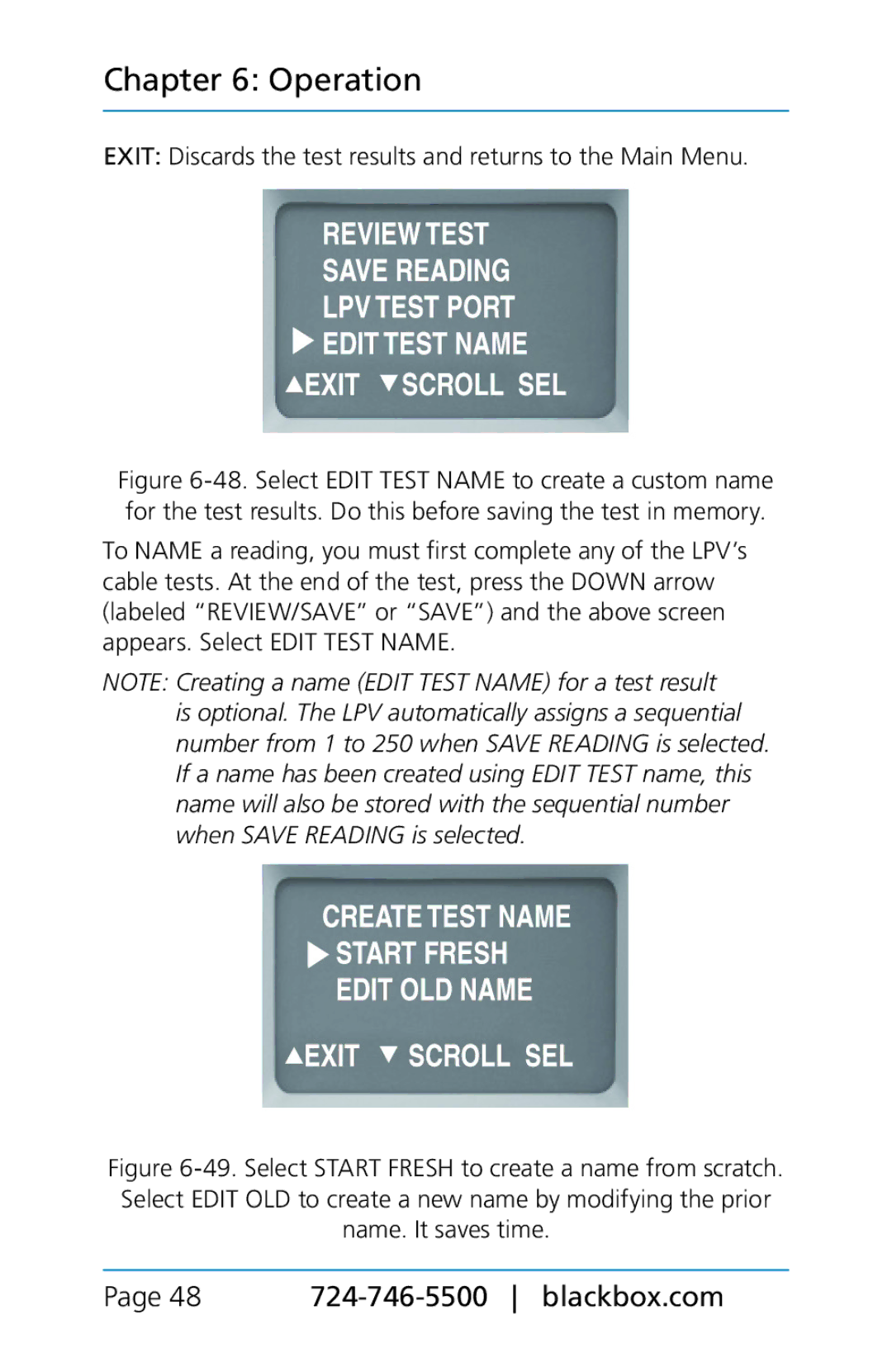 Chapter 6: Operation

EXIT: Discards the test results and returns to the Main Menu.

REVIEW TEST
SAVE READING
LPV TEST PORT
▶ EDIT TEST NAME
▲EXIT ▼SCROLL SEL

Figure 6-48. Select EDIT TEST NAME to create a custom name for the test results. Do this before saving the test in memory.

To NAME a reading, you must first complete any of the LPV's cable tests. At the end of the test, press the DOWN arrow (labeled "REVIEW/SAVE" or "SAVE") and the above screen appears. Select EDIT TEST NAME.

NOTE: Creating a name (EDIT TEST NAME) for a test result is optional. The LPV automatically assigns a sequential number from 1 to 250 when SAVE READING is selected. If a name has been created using EDIT TEST name, this name will also be stored with the sequential number when SAVE READING is selected.

CREATE TEST NAME
▶ START FRESH
EDIT OLD NAME
▲EXIT ▼ SCROLL SEL

Figure 6-49. Select START FRESH to create a name from scratch. Select EDIT OLD to create a new name by modifying the prior name. It saves time.

Page 48 724-746-5500 | blackbox.com